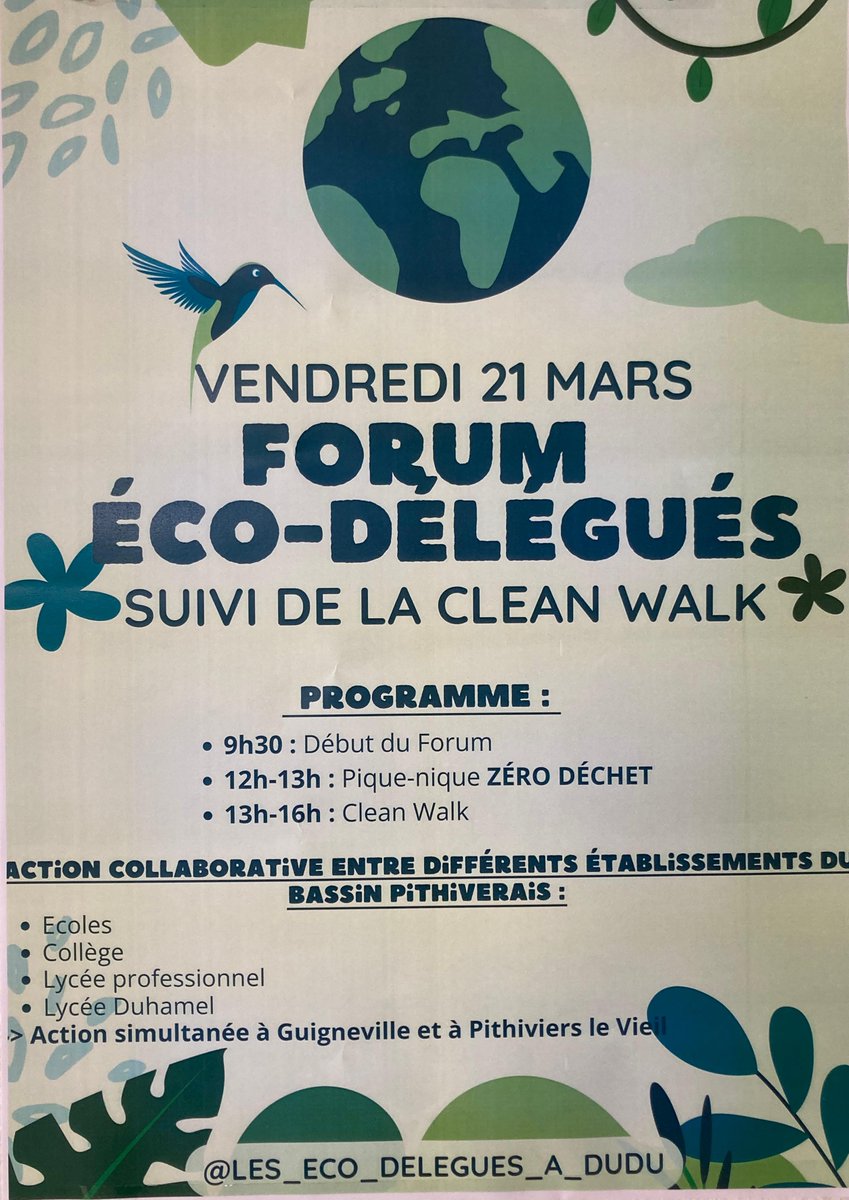 VENDREDI 21 MARS

FORUM ÉCO-DÉLÉGUÉS

SUIVI DE LA CLEAN WALK

PROGRAMME :

• 9h30 : Début du Forum
• 12h-13h : Pique-nique ZÉRO DÉCHET
• 13h-16h : Clean Walk

ACTION COLLABORATIVE ENTRE DIFFÉRENTS ÉTABLISSEMENTS DU BASSIN PITHIVERAIS :

• Ecoles
• Collège
• Lycée professionnel
• Lycée Duhamel

> Action simultanée à Guigneville et à Pithiviers le Vieil

@LES_ECO_DELEGUES_A_DUDU